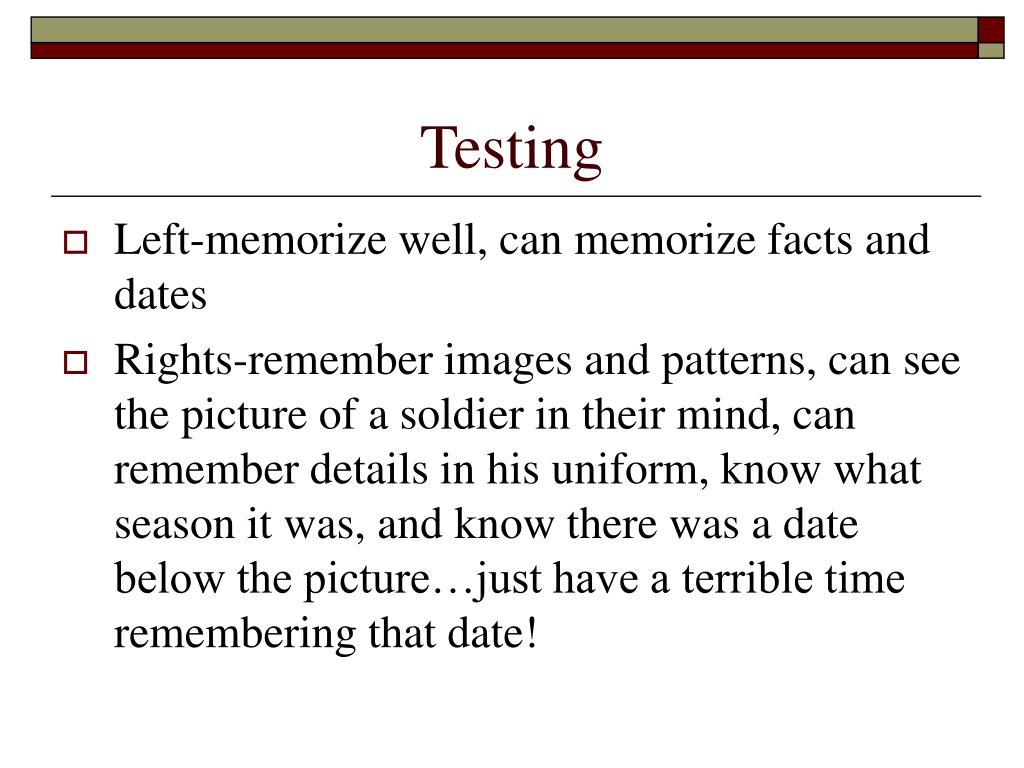 Testing

Left-memorize well, can memorize facts and dates

Rights-remember images and patterns, can see the picture of a soldier in their mind, can remember details in his uniform, know what season it was, and know there was a date below the picture…just have a terrible time remembering that date!